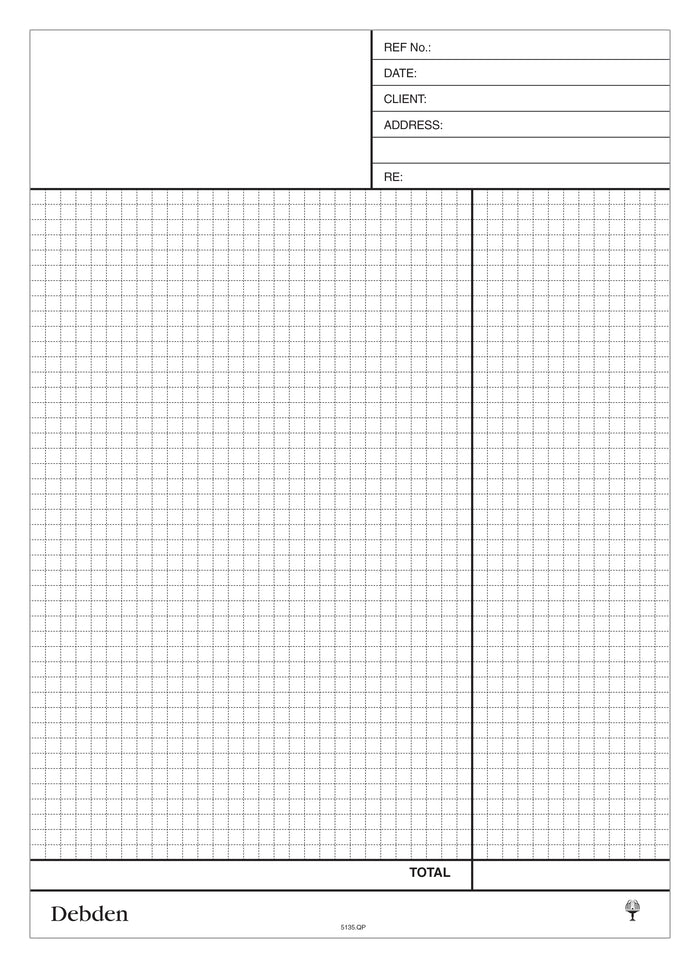 REF No.:
DATE:
CLIENT:
ADDRESS:
RE:

TOTAL

Debden

5135.QP